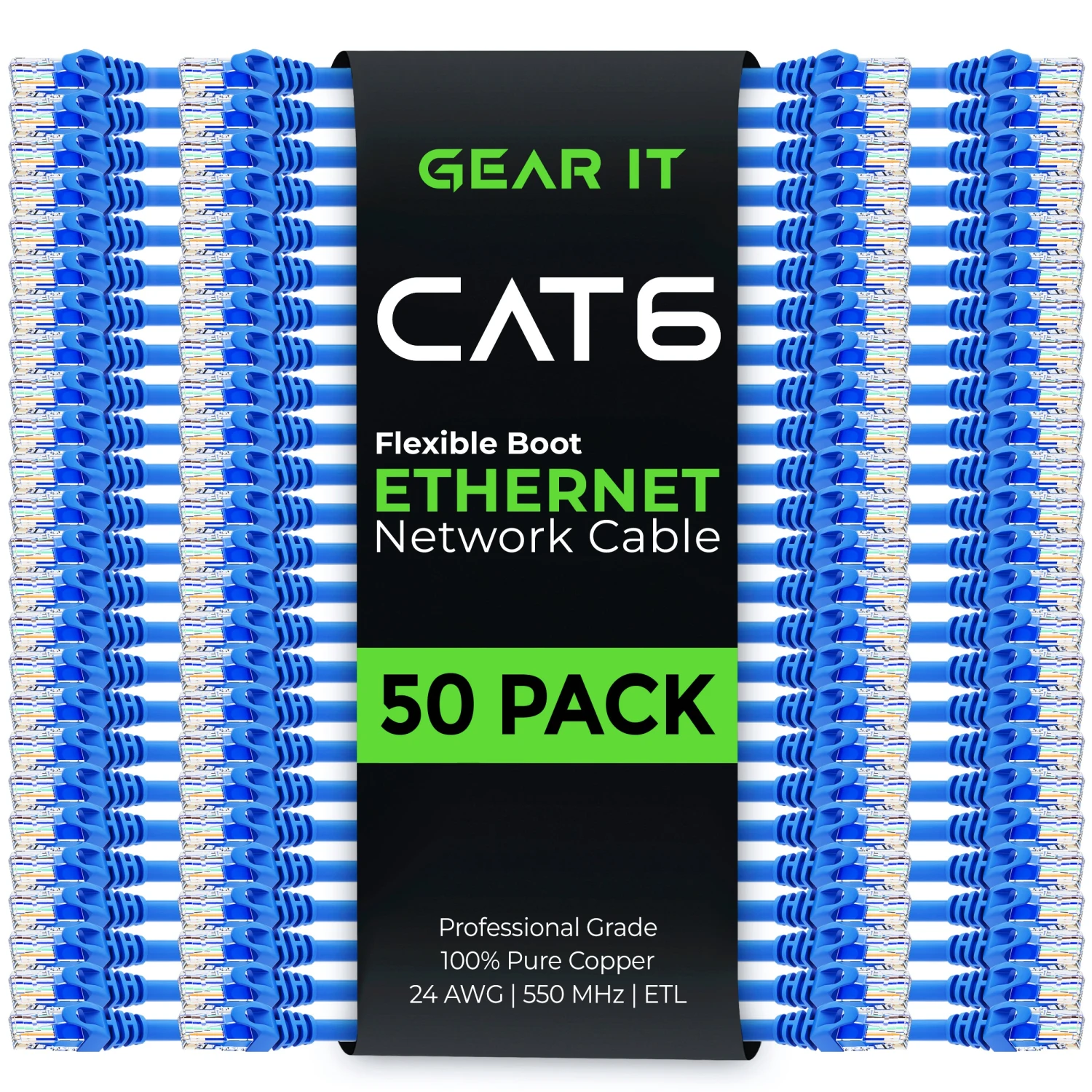 GEAR IT

CAT6

Flexible Boot
ETHERNET
Network Cable

50 PACK

Professional Grade
100% Pure Copper
24 AWG | 550 MHz | ETL